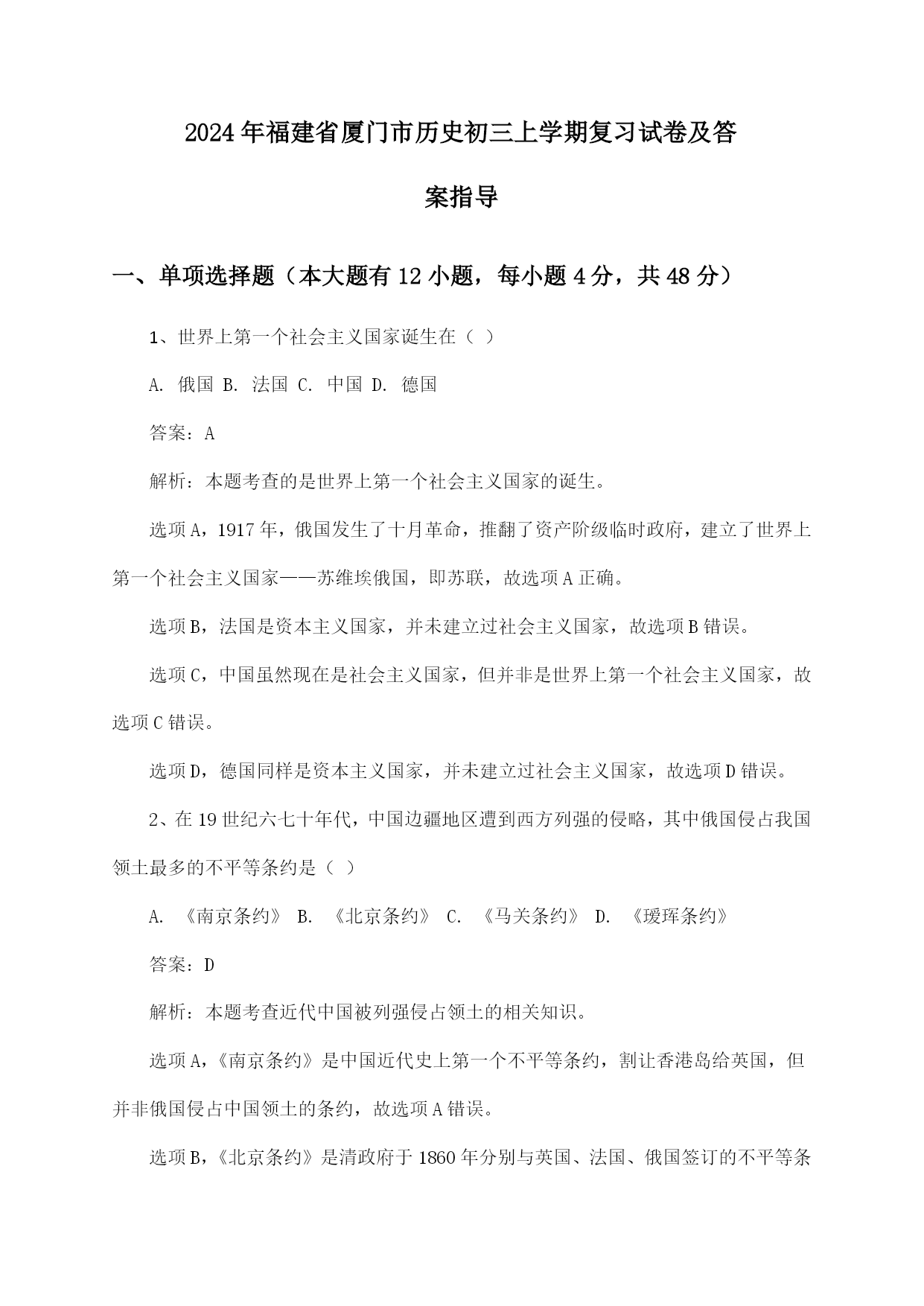 2024年福建省厦门市历史初三上学期复习试卷及答案指导

一、单项选择题（本大题有12小题，每小题4分，共48分）

1、世界上第一个社会主义国家诞生在（ ）

A. 俄国 B. 法国 C. 中国 D. 德国

答案：A

解析：本题考查的是世界上第一个社会主义国家的诞生。

选项A，1917年，俄国发生了十月革命，推翻了资产阶级临时政府，建立了世界上第一个社会主义国家——苏维埃俄国，即苏联，故选项A正确。

选项B，法国是资本主义国家，并未建立过社会主义国家，故选项B错误。

选项C，中国虽然现在是社会主义国家，但并非是世界上第一个社会主义国家，故选项C错误。

选项D，德国同样是资本主义国家，并未建立过社会主义国家，故选项D错误。

2、在19世纪六七十年代，中国边疆地区遭到西方列强的侵略，其中俄国侵占我国领土最多的不平等条约是（ ）

A. 《南京条约》 B. 《北京条约》 C. 《马关条约》 D. 《瑷珲条约》

答案：D

解析：本题考查近代中国被列强侵占领土的相关知识。

选项A，《南京条约》是中国近代史上第一个不平等条约，割让香港岛给英国，但并非俄国侵占中国领土的条约，故选项A错误。

选项B，《北京条约》是清政府于1860年分别与英国、法国、俄国签订的不平等条